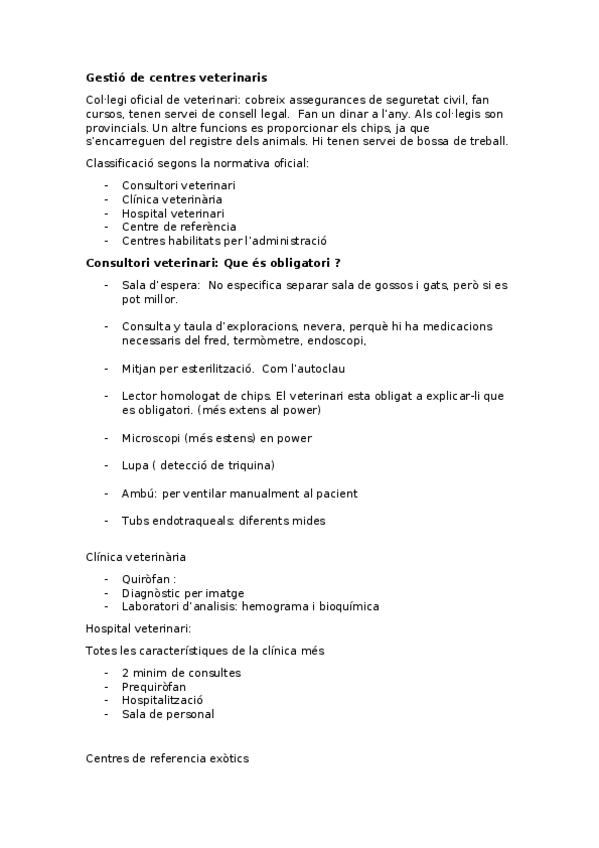 **Gestió de centres veterinaris**

Col·legi oficial de veterinari: cobreix assegurances de seguretat civil, fan cursos, tenen servei de consell legal. Fan un dinar a l'any. Als col·legis son provincials. Un altre funcions es proporcionar els chips, ja que s'encarreguen del registre dels animals. Hi tenen servei de bossa de treball.

Classificació segons la normativa oficial:

- Consultori veterinari
- Clínica veterinària
- Hospital veterinari
- Centre de referència
- Centres habilitats per l'administració

**Consultori veterinari: Que és obligatori ?**

- Sala d'espera: No especifica separar sala de gossos i gats, però si es pot millor.

- Consulta y taula d'exploracions, nevera, perquè hi ha medicacions necessaris del fred, termòmetre, endoscopi,

- Mitjan per esterilització. Com l'autoclau

- Lector homologat de chips. El veterinari esta obligat a explicar-li que es obligatori. (més extens al power)

- Microscopi (més estens) en power

- Lupa ( detecció de triquina)

- Ambú: per ventilar manualment al pacient

- Tubs endotraqueals: diferents mides

Clínica veterinària

- Quiròfan :
- Diagnòstic per imatge
- Laboratori d'analisis: hemograma i bioquímica

Hospital veterinari:

Totes les característiques de la clínica més

- 2 minim de consultes
- Prequiròfan
- Hospitalització
- Sala de personal

Centres de referencia exòtics